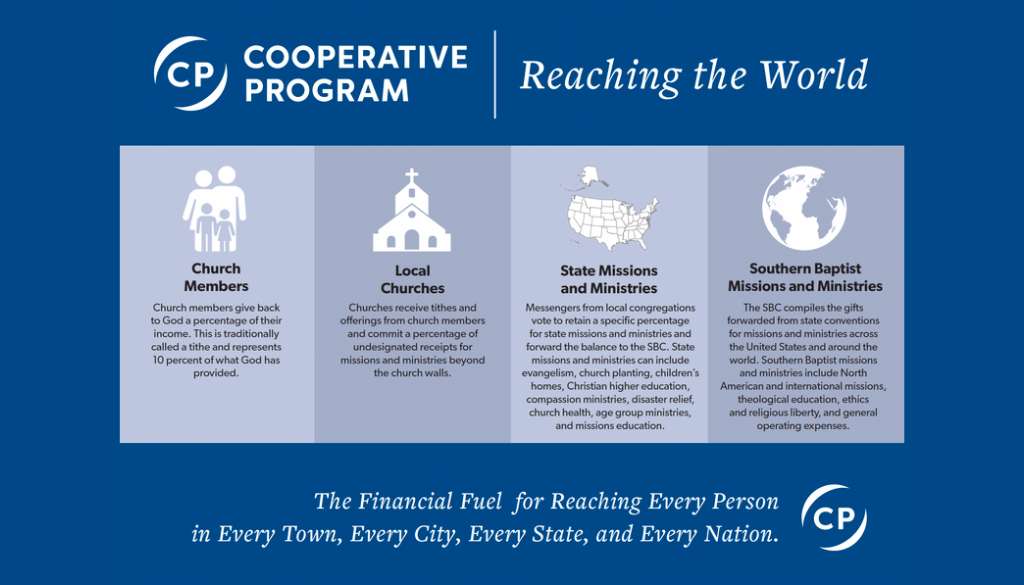 CP COOPERATIVE PROGRAM

Reaching the World

Church Members

Church members give back to God a percentage of their income. This is traditionally called a tithe and represents 10 percent of what God has provided.

Local Churches

Churches receive tithes and offerings from church members and commit a percentage of undesignated receipts for missions and ministries beyond the church walls.

State Missions and Ministries

Messengers from local congregations vote to retain a specific percentage for state missions and ministries and forward the balance to the SBC. State missions and ministries can include evangelism, church planting, children's homes, Christian higher education, compassion ministries, disaster relief, church health, age group ministries, and missions education.

Southern Baptist Missions and Ministries

The SBC compiles the gifts forwarded from state conventions for missions and ministries across the United States and around the world. Southern Baptist missions and ministries include North American and international missions, theological education, ethics and religious liberty, and general operating expenses.

The Financial Fuel for Reaching Every Person in Every Town, Every City, Every State, and Every Nation.

CP